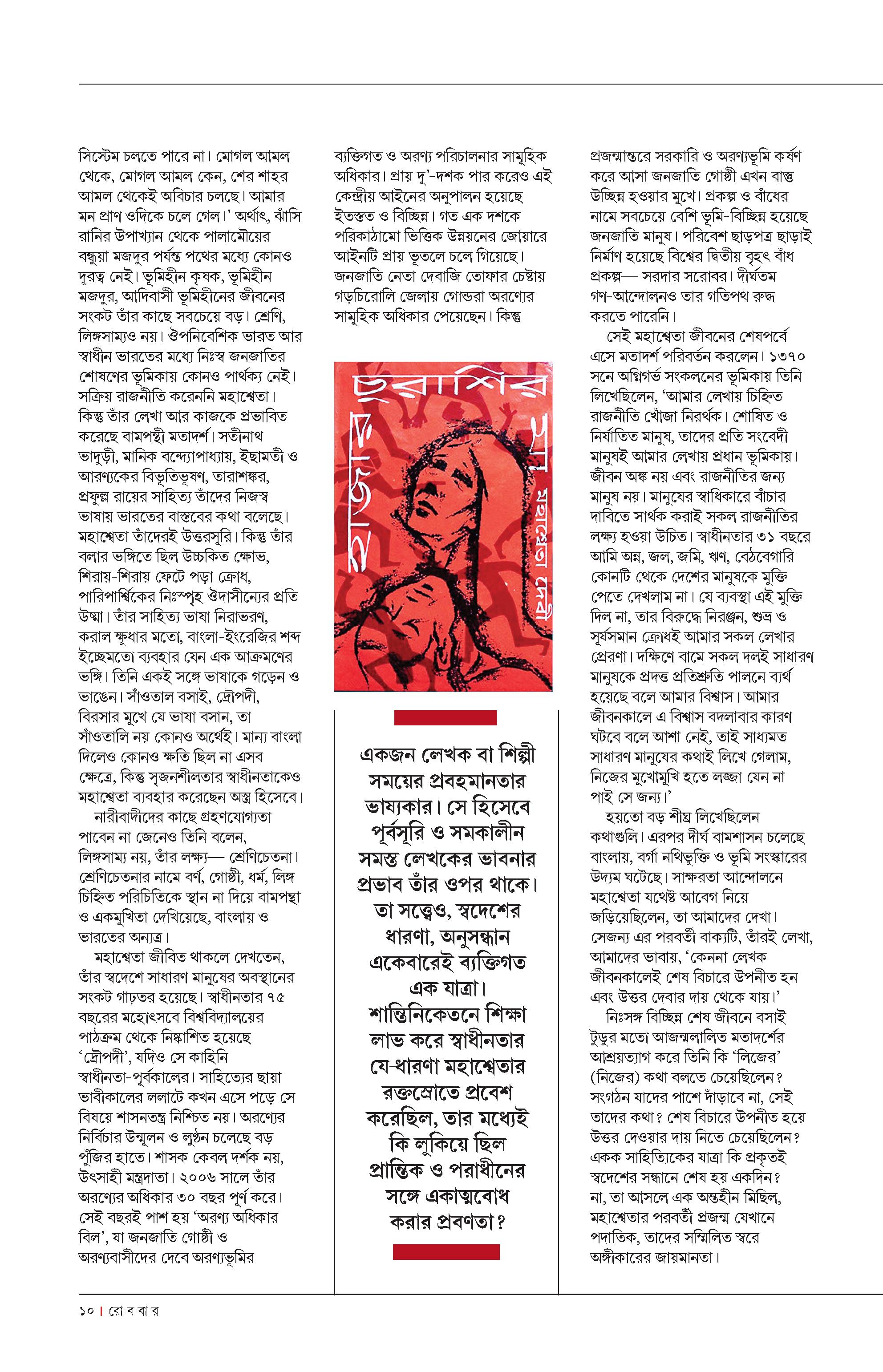 সিস্টেম চলতে পারে না। মোগল আমল থেকে, মোগল আমল কেন, শের শাহর আমল থেকেই অবিচার চলছে। আমার মন প্রাণ ওদিকে চলে গেল।' অর্থাৎ, ঝাঁসি রানির উপাখ্যান থেকে পালামৌয়ের বন্ধুয়া মজদুর পর্যন্ত পথের মধ্যে কোনও দূরত্ব নেই। ভূমিহীন কৃষক, ভূমিহীন মজদুর, আদিবাসী ভূমিহীনের জীবনের সংকট তাঁর কাছে সবচেয়ে বড়। শ্রেণি, লিঙ্গসাম্যও নয়। ঔপনিবেশিক ভারত আর স্বাধীন ভারতের মধ্যে নিঃস্ব জনজাতির শোষণের ভূমিকায় কোনও পার্থক্য নেই। সক্রিয় রাজনীতি করেননি মহাশ্বেতা। কিন্তু তাঁর লেখা আর কাজকে প্রভাবিত করেছে বামপন্থী মতাদর্শ। সতীনাথ ভাদুড়ী, মানিক বন্দ্যোপাধ্যায়, ইছামতী ও আরণ্যকের বিভূতিভূষণ, তারাশঙ্কর, প্রফুল্ল রায়ের সাহিত্য তাঁদের নিজস্ব ভাষায় ভারতের বাস্তবের কথা বলেছে। মহাশ্বেতা তাঁদেরই উত্তরসূরি। কিন্তু তাঁর বলার ভঙ্গিতে ছিল উচ্চকিত ক্ষোভ, শিরায়-শিরায় ফেটে পড়া ক্রোধ, পারিপার্শ্বিকের নিঃস্পৃহ ঔদাসীন্যের প্রতি উষ্মা। তাঁর সাহিত্য ভাষা নিরাভরণ, করাল ক্ষুধার মতো, বাংলা-ইংরেজির শব্দ ইচ্ছেমতো ব্যবহার যেন এক আক্রমণের ভঙ্গি। তিনি একই সঙ্গে ভাষাকে গড়েন ও ভাঙেন। সাঁওতাল বসাই, দ্রৌপদী, বিরসার মুখে যে ভাষা বসান, তা সাঁওতালি নয় কোনও অর্থেই। মান্য বাংলা দিলেও কোনও ক্ষতি ছিল না এসব ক্ষেত্রে, কিন্তু সৃজনশীলতার স্বাধীনতাকেও মহাশ্বেতা ব্যবহার করেছেন অস্ত্র হিসেবে।

নারীবাদীদের কাছে গ্রহণযোগ্যতা পাবেন না জেনেও তিনি বলেন, লিঙ্গসাম্য নয়, তাঁর লক্ষ্য— শ্রেণিচেতনা। শ্রেণিচেতনার নামে বর্ণ, গোষ্ঠী, ধর্ম, লিঙ্গ চিহ্নিত পরিচিতিকে স্থান না দিয়ে বামপন্থা ও একমুখিতা দেখিয়েছে, বাংলায় ও ভারতের অন্যত্র।

মহাশ্বেতা জীবিত থাকলে দেখতেন, তাঁর স্বদেশে সাধারণ মানুষের অবস্থানের সংকট গাঢ়তর হয়েছে। স্বাধীনতার ৭৫ বছরের মহোৎসবে বিশ্ববিদ্যালয়ের পাঠক্রম থেকে নিষ্কাশিত হয়েছে 'দ্রৌপদী', যদিও সে কাহিনি স্বাধীনতা-পূর্বকালের। সাহিত্যের ছায়া ভাবীকালের ললাটে কখন এসে পড়ে সে বিষয়ে শাসনতন্ত্র নিশ্চিত নয়। অরণ্যের নির্বিচার উন্মূলন ও লুণ্ঠন চলেছে বড় পুঁজির হাতে। শাসক কেবল দর্শক নয়, উৎসাহী মন্ত্রদাতা। ২০০৬ সালে তাঁর অরণ্যের অধিকার ৩০ বছর পূর্ণ করে। সেই বছরই পাশ হয় 'অরণ্য অধিকার বিল', যা জনজাতি গোষ্ঠী ও অরণ্যবাসীদের দেবে অরণ্যভূমির ব্যক্তিগত ও অরণ্য পরিচালনার সামূহিক অধিকার। প্রায় দু'-দশক পার করেও এই কেন্দ্রীয় আইনের অনুপালন হয়েছে ইতস্তত ও বিচ্ছিন্ন। গত এক দশকে পরিকাঠামো ভিত্তিক উন্নয়নের জোয়ারে আইনটি প্রায় ভূতলে চলে গিয়েছে। জনজাতি নেতা দেবাজি তোফার চেষ্টায় গড়চিরোলি জেলায় গোন্ডরা অরণ্যের সামূহিক অধিকার পেয়েছেন। কিন্তু

চুরাশির মা
হাজার
মহাশ্বেতা দেবী

একজন লেখক বা শিল্পী সময়ের প্রবহমানতার ভাষ্যকার। সে হিসেবে পূর্বসূরি ও সমকালীন সমস্ত লেখকের ভাবনার প্রভাব তাঁর ওপর থাকে। তা সত্ত্বেও, স্বদেশের ধারণা, অনুসন্ধান একেবারেই ব্যক্তিগত এক যাত্রা। শান্তিনিকেতনে শিক্ষা লাভ করে স্বাধীনতার যে-ধারণা মহাশ্বেতার রক্তস্রোতে প্রবেশ করেছিল, তার মধ্যেই কি লুকিয়ে ছিল প্রান্তিক ও পরাধীনের সঙ্গে একাত্মবোধ করার প্রবণতা?

প্রজন্মান্তরে সরকারি ও অরণ্যভূমি কর্ষণ করে আসা জনজাতি গোষ্ঠী এখন বাস্তু উচ্ছিন্ন হওয়ার মুখে। প্রকল্প ও বাঁধের নামে সবচেয়ে বেশি ভূমি-বিচ্ছিন্ন হয়েছে জনজাতি মানুষ। পরিবেশ ছাড়পত্র ছাড়াই নির্মাণ হয়েছে বিশ্বের দ্বিতীয় বৃহৎ বাঁধ প্রকল্প— সরদার সরোবর। দীর্ঘতম গণ-আন্দোলনও তার গতিপথ রুদ্ধ করতে পারেনি।

সেই মহাশ্বেতা জীবনের শেষপর্বে এসে মতাদর্শ পরিবর্তন করলেন। ১৩৭০ সনে অগ্নিগর্ভ সংকলনের ভূমিকায় তিনি লিখেছিলেন, 'আমার লেখায় চিহ্নিত রাজনীতি খোঁজা নিরর্থক। শোষিত ও নির্যাতিত মানুষ, তাদের প্রতি সংবেদী মানুষই আমার লেখায় প্রধান ভূমিকায়। জীবন অঙ্ক নয় এবং রাজনীতির জন্য মানুষ নয়। মানুষের স্বাধিকারে বাঁচার দাবিতে সার্থক করাই সকল রাজনীতির লক্ষ্য হওয়া উচিত। স্বাধীনতার ৩১ বছরে আমি অন্ন, জল, জমি, ঋণ, বেঠবেগারি কোনটি থেকে দেশের মানুষকে মুক্তি পেতে দেখলাম না। যে ব্যবস্থা এই মুক্তি দিল না, তার বিরুদ্ধে নিরঞ্জন, শুভ্র ও সূর্যসমান ক্রোধই আমার সকল লেখার প্রেরণা। দক্ষিণে বামে সকল দলই সাধারণ মানুষকে প্রদত্ত প্রতিশ্রুতি পালনে ব্যর্থ হয়েছে বলে আমার বিশ্বাস। আমার জীবনকালে এ বিশ্বাস বদলাবার কারণ ঘটবে বলে আশা নেই, তাই সাধ্যমত সাধারণ মানুষের কথাই লিখে গেলাম, নিজের মুখোমুখি হতে লজ্জা যেন না পাই সে জন্য।'

হয়তো বড় শীঘ্র লিখেছিলেন কথাগুলি। এরপর দীর্ঘ বামশাসন চলেছে বাংলায়, বর্গা নথিভুক্তি ও ভূমি সংস্কারের উদ্যম ঘটেছে। সাক্ষরতা আন্দোলনে মহাশ্বেতা যথেষ্ট আবেগ নিয়ে জড়িয়েছিলেন, তা আমাদের দেখা। সেজন্য এর পরবর্তী বাক্যটি, তাঁরই লেখা, আমাদের ভাবায়, 'কেননা লেখক জীবনকালেই শেষ বিচারে উপনীত হন এবং উত্তর দেবার দায় থেকে যায়।'

নিঃসঙ্গ বিচ্ছিন্ন শেষ জীবনে বসাই টুডুর মতো আজন্মলালিত মতাদর্শের আশ্রয়ত্যাগ করে তিনি কি 'লিজের' (নিজের) কথা বলতে চেয়েছিলেন? সংগঠন যাদের পাশে দাঁড়াবে না, সেই তাদের কথা? শেষ বিচারে উপনীত হয়ে উত্তর দেওয়ার দায় নিতে চেয়েছিলেন? একক সাহিত্যিকের যাত্রা কি প্রকৃতই স্বদেশের সন্ধানে শেষ হয় একদিন? না, তা আসলে এক অন্তহীন মিছিল, মহাশ্বেতার পরবর্তী প্রজন্ম যেখানে পদাতিক, তাদের সম্মিলিত স্বরে অঙ্গীকারের জায়মানতা।

১০ | রো ব বা র